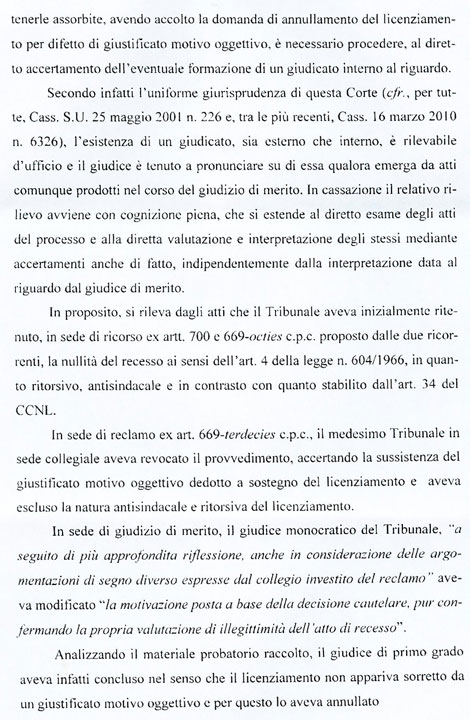 tenerle assorbite, avendo accolto la domanda di annullamento del licenziamento per difetto di giustificato motivo oggettivo, è necessario procedere, al diretto accertamento dell'eventuale formazione di un giudicato interno al riguardo.

Secondo infatti l'uniforme giurisprudenza di questa Corte (cfr., per tutte, Cass. S.U. 25 maggio 2001 n. 226 e, tra le più recenti, Cass. 16 marzo 2010 n. 6326), l'esistenza di un giudicato, sia esterno che interno, è rilevabile d'ufficio e il giudice è tenuto a pronunciare su di essa qualora emerga da atti comunque prodotti nel corso del giudizio di merito. In cassazione il relativo rilievo avviene con cognizione piena, che si estende al diretto esame degli atti del processo e alla diretta valutazione e interpretazione degli stessi mediante accertamenti anche di fatto, indipendentemente dalla interpretazione data al riguardo dal giudice di merito.

In proposito, si rileva dagli atti che il Tribunale aveva inizialmente ritenuto, in sede di ricorso ex artt. 700 e 669-octies c.p.c. proposto dalle due ricorrenti, la nullità del recesso ai sensi dell'art. 4 della legge n. 604/1966, in quanto ritorsivo, antisindacale e in contrasto con quanto stabilito dall'art. 34 del CCNL.

In sede di reclamo ex art. 669-terdecies c.p.c., il medesimo Tribunale in sede collegiale aveva revocato il provvedimento, accertando la sussistenza del giustificato motivo oggettivo dedotto a sostegno del licenziamento e aveva escluso la natura antisindacale e ritorsiva del licenziamento.

In sede di giudizio di merito, il giudice monocratico del Tribunale, "a seguito di più approfondita riflessione, anche in considerazione delle argomentazioni di segno diverso espresse dal collegio investito del reclamo" aveva modificato "la motivazione posta a base della decisione cautelare, pur confermando la propria valutazione di illegittimità dell'atto di recesso".

Analizzando il materiale probatorio raccolto, il giudice di primo grado aveva infatti concluso nel senso che il licenziamento non appariva sorretto da un giustificato motivo oggettivo e per questo lo aveva annullato